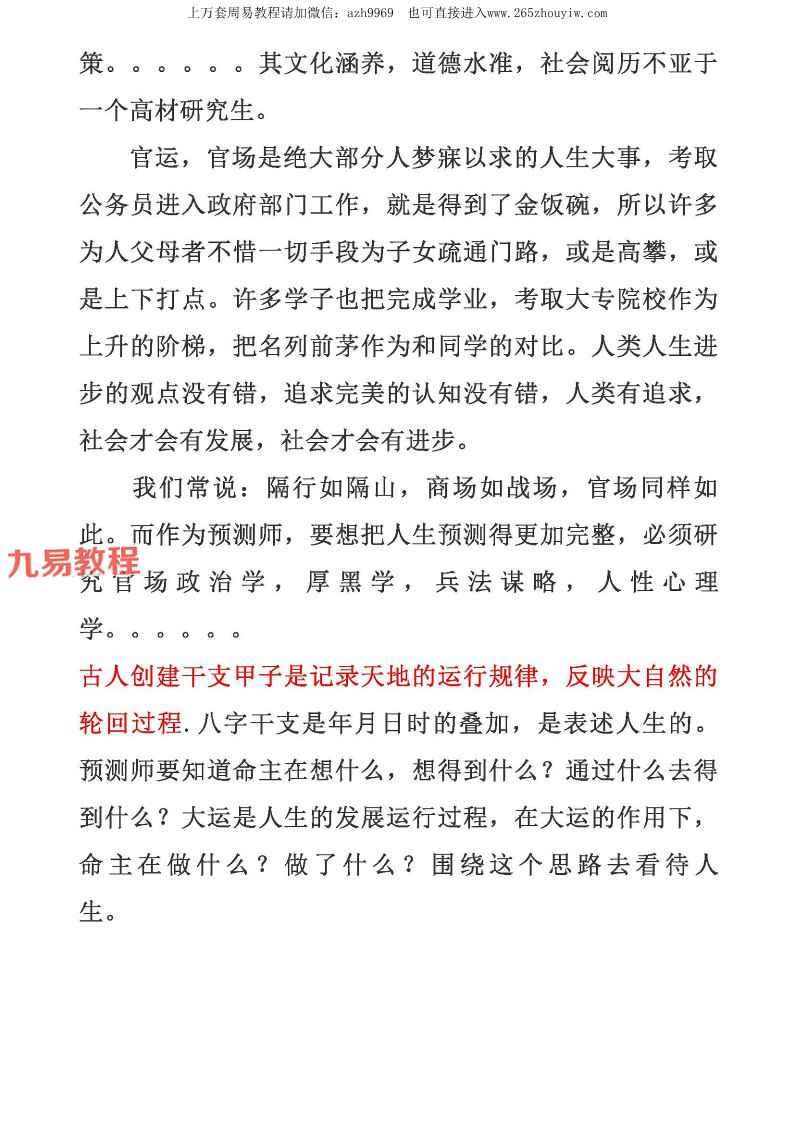 上万套周易教程请加微信：azh9969 也可直接进入www.265zhouyiw.com

策。。。。。。其文化涵养，道德水准，社会阅历不亚于一个高材研究生。

官运，官场是绝大部分人梦寐以求的人生大事，考取公务员进入政府部门工作，就是得到了金饭碗，所以许多为人父母者不惜一切手段为子女疏通门路，或是高攀，或是上下打点。许多学子也把完成学业，考取大专院校作为上升的阶梯，把名列前茅作为和同学的对比。人类人生进步的观点没有错，追求完美的认知没有错，人类有追求，社会才会有发展，社会才会有进步。

我们常说：隔行如隔山，商场如战场，官场同样如此。而作为预测师，要想把人生预测得更加完整，必须研究官场政治学，厚黑学，兵法谋略，人性心理学。。。。。。

古人创建干支甲子是记录天地的运行规律，反映大自然的轮回过程.八字干支是年月日时的叠加，是表述人生的。预测师要知道命主在想什么，想得到什么？通过什么去得到什么？大运是人生的发展运行过程，在大运的作用下，命主在做什么？做了什么？围绕这个思路去看待人生。

九易教程